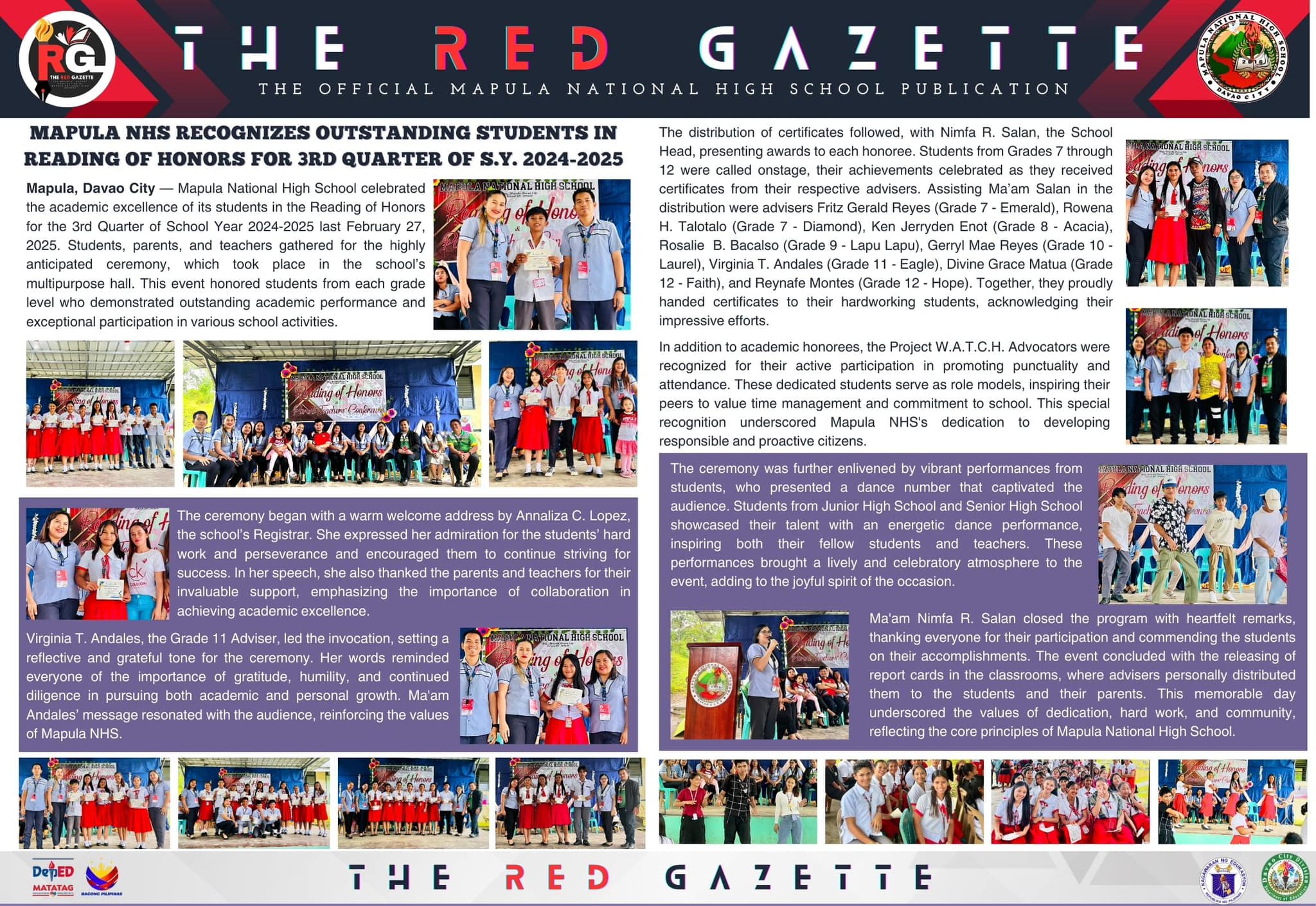 THE RED GAZETTE

THE OFFICIAL MAPULA NATIONAL HIGH SCHOOL PUBLICATION

MAPULA NHS RECOGNIZES OUTSTANDING STUDENTS IN READING OF HONORS FOR 3RD QUARTER OF S.Y. 2024-2025

Mapula, Davao City — Mapula National High School celebrated the academic excellence of its students in the Reading of Honors for the 3rd Quarter of School Year 2024-2025 last February 27, 2025. Students, parents, and teachers gathered for the highly anticipated ceremony, which took place in the school's multipurpose hall. This event honored students from each grade level who demonstrated outstanding academic performance and exceptional participation in various school activities.

The ceremony began with a warm welcome address by Annaliza C. Lopez, the school's Registrar. She expressed her admiration for the students' hard work and perseverance and encouraged them to continue striving for success. In her speech, she also thanked the parents and teachers for their invaluable support, emphasizing the importance of collaboration in achieving academic excellence.

Virginia T. Andales, the Grade 11 Adviser, led the invocation, setting a reflective and grateful tone for the ceremony. Her words reminded everyone of the importance of gratitude, humility, and continued diligence in pursuing both academic and personal growth. Ma'am Andales' message resonated with the audience, reinforcing the values of Mapula NHS.

The distribution of certificates followed, with Nimfa R. Salan, the School Head, presenting awards to each honoree. Students from Grades 7 through 12 were called onstage, their achievements celebrated as they received certificates from their respective advisers. Assisting Ma'am Salan in the distribution were advisers Fritz Gerald Reyes (Grade 7 - Emerald), Rowena H. Talotalo (Grade 7 - Diamond), Ken Jerryden Enot (Grade 8 - Acacia), Rosalie B. Bacalso (Grade 9 - Lapu Lapu), Gerryl Mae Reyes (Grade 10 - Laurel), Virginia T. Andales (Grade 11 - Eagle), Divine Grace Matua (Grade 12 - Faith), and Reynafe Montes (Grade 12 - Hope). Together, they proudly handed certificates to their hardworking students, acknowledging their impressive efforts.

In addition to academic honorees, the Project W.A.T.C.H. Advocators were recognized for their active participation in promoting punctuality and attendance. These dedicated students serve as role models, inspiring their peers to value time management and commitment to school. This special recognition underscored Mapula NHS's dedication to developing responsible and proactive citizens.

The ceremony was further enlivened by vibrant performances from students, who presented a dance number that captivated the audience. Students from Junior High School and Senior High School showcased their talent with an energetic dance performance, inspiring both their fellow students and teachers. These performances brought a lively and celebratory atmosphere to the event, adding to the joyful spirit of the occasion.

Ma'am Nimfa R. Salan closed the program with heartfelt remarks, thanking everyone for their participation and commending the students on their accomplishments. The event concluded with the releasing of report cards in the classrooms, where advisers personally distributed them to the students and their parents. This memorable day underscored the values of dedication, hard work, and community, reflecting the core principles of Mapula National High School.

DepED MATATAG
BAGONG PILIPINAS

THE RED GAZETTE